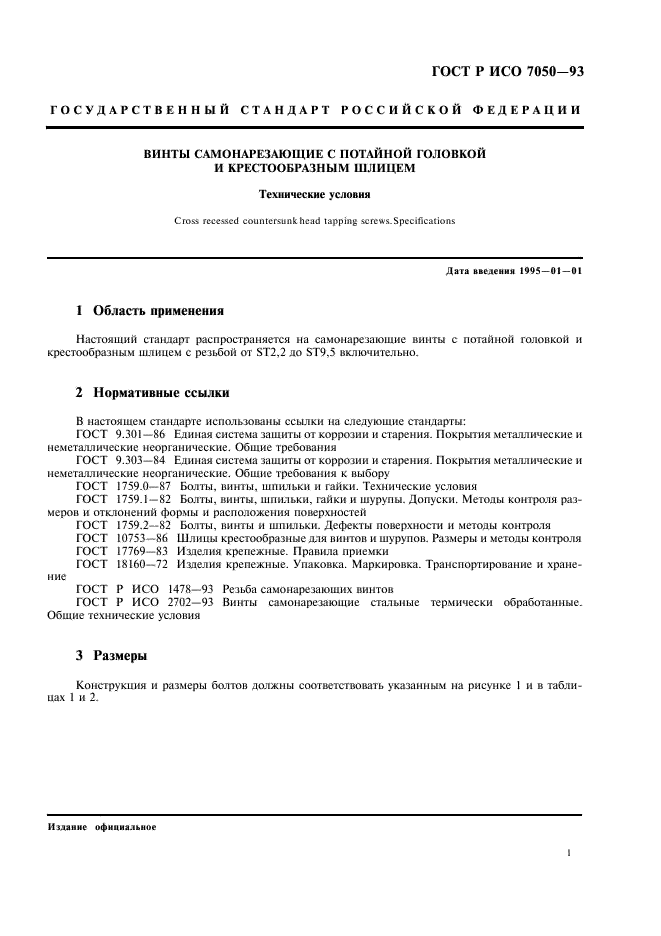 ГОСТ Р ИСО 7050—93

ГОСУДАРСТВЕННЫЙ СТАНДАРТ РОССИЙСКОЙ ФЕДЕРАЦИИ

ВИНТЫ САМОНАРЕЗАЮЩИЕ С ПОТАЙНОЙ ГОЛОВКОЙ И КРЕСТООБРАЗНЫМ ШЛИЦЕМ

Технические условия

Cross recessed countersunk head tapping screws. Specifications

Дата введения 1995—01—01

1 Область применения

Настоящий стандарт распространяется на самонарезающие винты с потайной головкой и крестообразным шлицем с резьбой от ST2,2 до ST9,5 включительно.

2 Нормативные ссылки

В настоящем стандарте использованы ссылки на следующие стандарты:
ГОСТ 9.301—86 Единая система защиты от коррозии и старения. Покрытия металлические и неметаллические неорганические. Общие требования
ГОСТ 9.303—84 Единая система защиты от коррозии и старения. Покрытия металлические и неметаллические неорганические. Общие требования к выбору
ГОСТ 1759.0—87 Болты, винты, шпильки и гайки. Технические условия
ГОСТ 1759.1—82 Болты, винты, шпильки, гайки и шурупы. Допуски. Методы контроля размеров и отклонений формы и расположения поверхностей
ГОСТ 1759.2—82 Болты, винты и шпильки. Дефекты поверхности и методы контроля
ГОСТ 10753—86 Шлицы крестообразные для винтов и шурупов. Размеры и методы контроля
ГОСТ 17769—83 Изделия крепежные. Правила приемки
ГОСТ 18160—72 Изделия крепежные. Упаковка. Маркировка. Транспортирование и хранение
ГОСТ Р ИСО 1478—93 Резьба самонарезающих винтов
ГОСТ Р ИСО 2702—93 Винты самонарезающие стальные термически обработанные. Общие технические условия

3 Размеры

Конструкция и размеры болтов должны соответствовать указанным на рисунке 1 и в таблицах 1 и 2.

Издание официальное

1